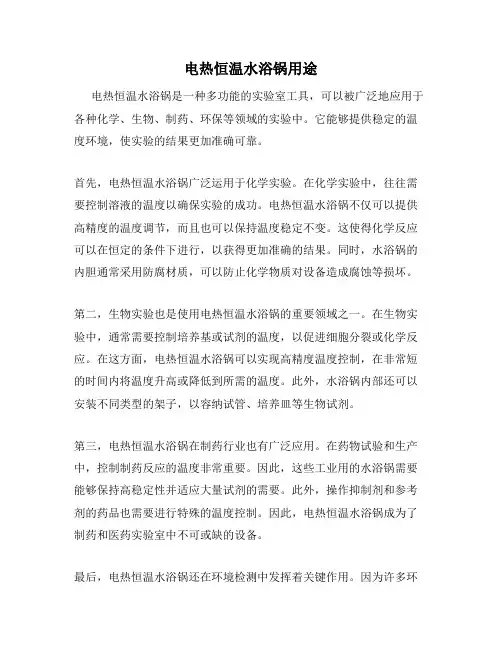 电热恒温水浴锅用途

电热恒温水浴锅是一种多功能的实验室工具，可以被广泛地应用于各种化学、生物、制药、环保等领域的实验中。它能够提供稳定的温度环境，使实验的结果更加准确可靠。

首先，电热恒温水浴锅广泛运用于化学实验。在化学实验中，往往需要控制溶液的温度以确保实验的成功。电热恒温水浴锅不仅可以提供高精度的温度调节，而且也可以保持温度稳定不变。这使得化学反应可以在恒定的条件下进行，以获得更加准确的结果。同时，水浴锅的内胆通常采用防腐材质，可以防止化学物质对设备造成腐蚀等损坏。

第二，生物实验也是使用电热恒温水浴锅的重要领域之一。在生物实验中，通常需要控制培养基或试剂的温度，以促进细胞分裂或化学反应。在这方面，电热恒温水浴锅可以实现高精度温度控制，在非常短的时间内将温度升高或降低到所需的温度。此外，水浴锅内部还可以安装不同类型的架子，以容纳试管、培养皿等生物试剂。

第三，电热恒温水浴锅在制药行业也有广泛应用。在药物试验和生产中，控制制药反应的温度非常重要。因此，这些工业用的水浴锅需要能够保持高稳定性并适应大量试剂的需要。此外，操作抑制剂和参考剂的药品也需要进行特殊的温度控制。因此，电热恒温水浴锅成为了制药和医药实验室中不可或缺的设备。

最后，电热恒温水浴锅还在环境检测中发挥着关键作用。因为许多环